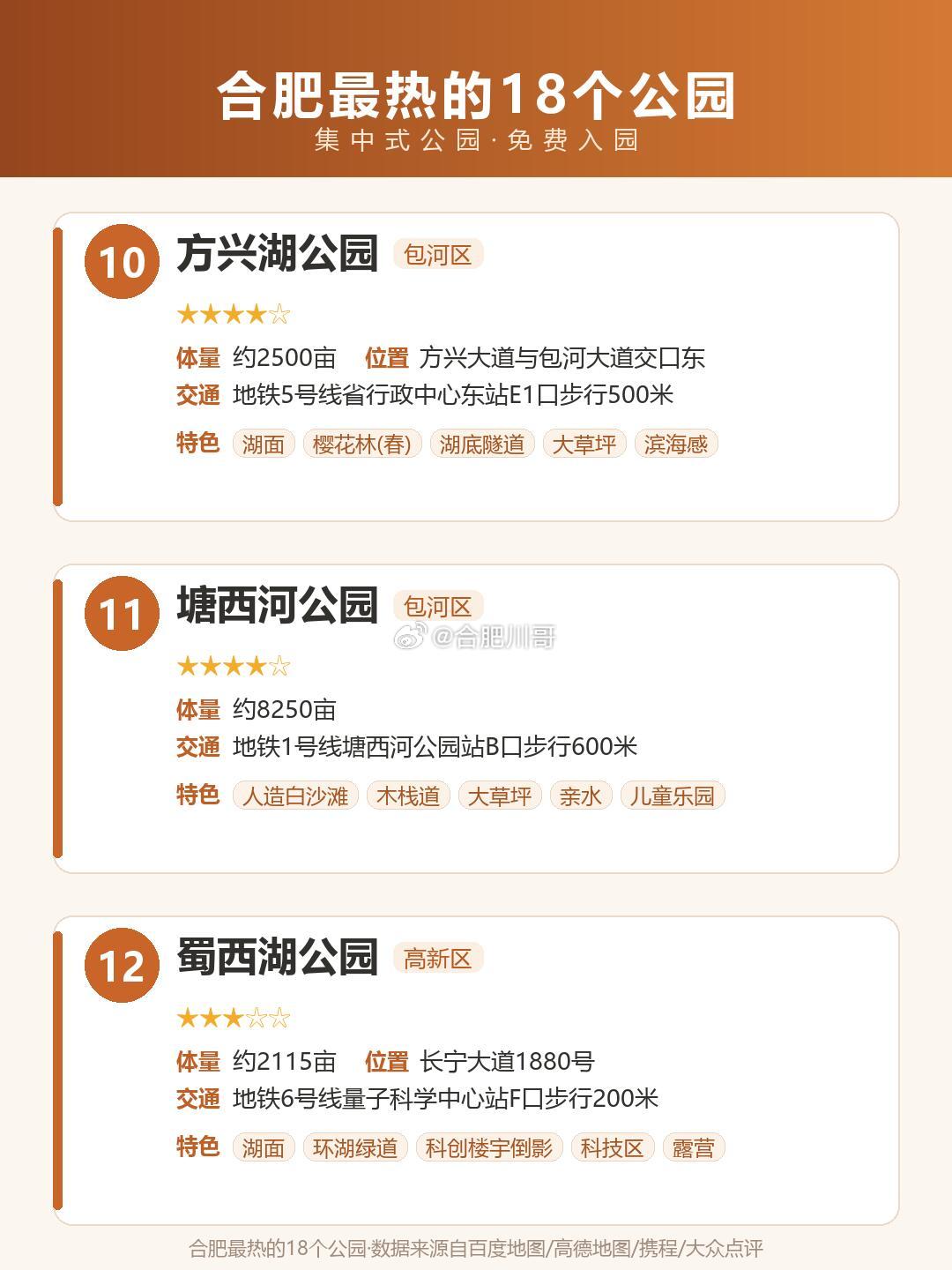 合肥最热的18个公园
集中式公园·免费入园

10 方兴湖公园 包河区
★★★★☆
体量 约2500亩 位置 方兴大道与包河大道交口东
交通 地铁5号线省行政中心东站E1口步行500米
特色 湖面 樱花林(春) 湖底隧道 大草坪 滨海感

11 塘西河公园 包河区
★★★★☆
体量 约8250亩
交通 地铁1号线塘西河公园站B口步行600米
特色 人造白沙滩 木栈道 大草坪 亲水 儿童乐园

12 蜀西湖公园 高新区
★★★☆☆
体量 约2115亩 位置 长宁大道1880号
交通 地铁6号线量子科学中心站F口步行200米
特色 湖面 环湖绿道 科创楼宇倒影 科技区 露营

合肥最热的18个公园·数据来源自百度地图/高德地图/携程/大众点评

@合肥川哥